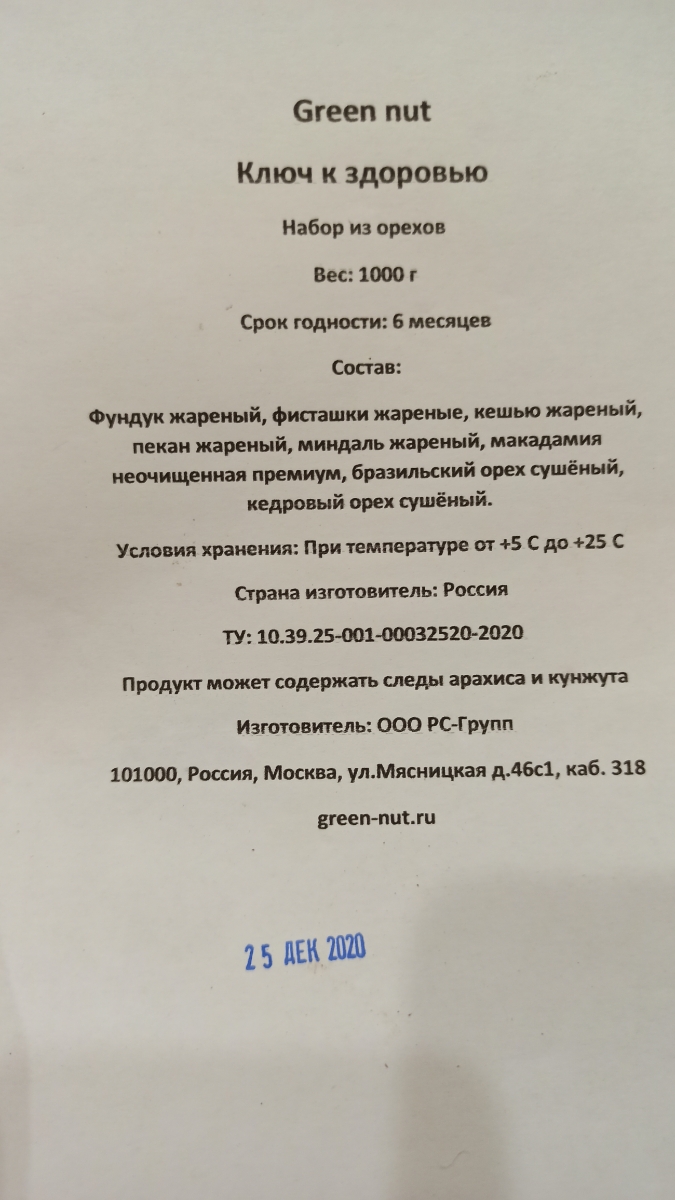 Green nut

Ключ к здоровью

Набор из орехов

Вес: 1000 г

Срок годности: 6 месяцев

Состав:

Фундук жареный, фисташки жареные, кешью жареный, пекан жареный, миндаль жареный, макадамия неочищенная премиум, бразильский орех сушёный, кедровый орех сушёный.

Условия хранения: При температуре от +5 С до +25 С

Страна изготовитель: Россия

ТУ: 10.39.25-001-00032520-2020

Продукт может содержать следы арахиса и кунжута

Изготовитель: ООО РС-Групп

101000, Россия, Москва, ул.Мясницкая д.46с1, каб. 318

green-nut.ru

25 ДЕК 2020